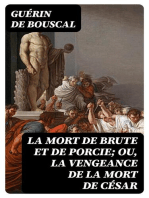 GUÉRIN DE BOUSCAL

LA MORT DE BRUTE ET DE PORCIE; OU, LA VENGEANCE DE LA MORT DE CÉSAR